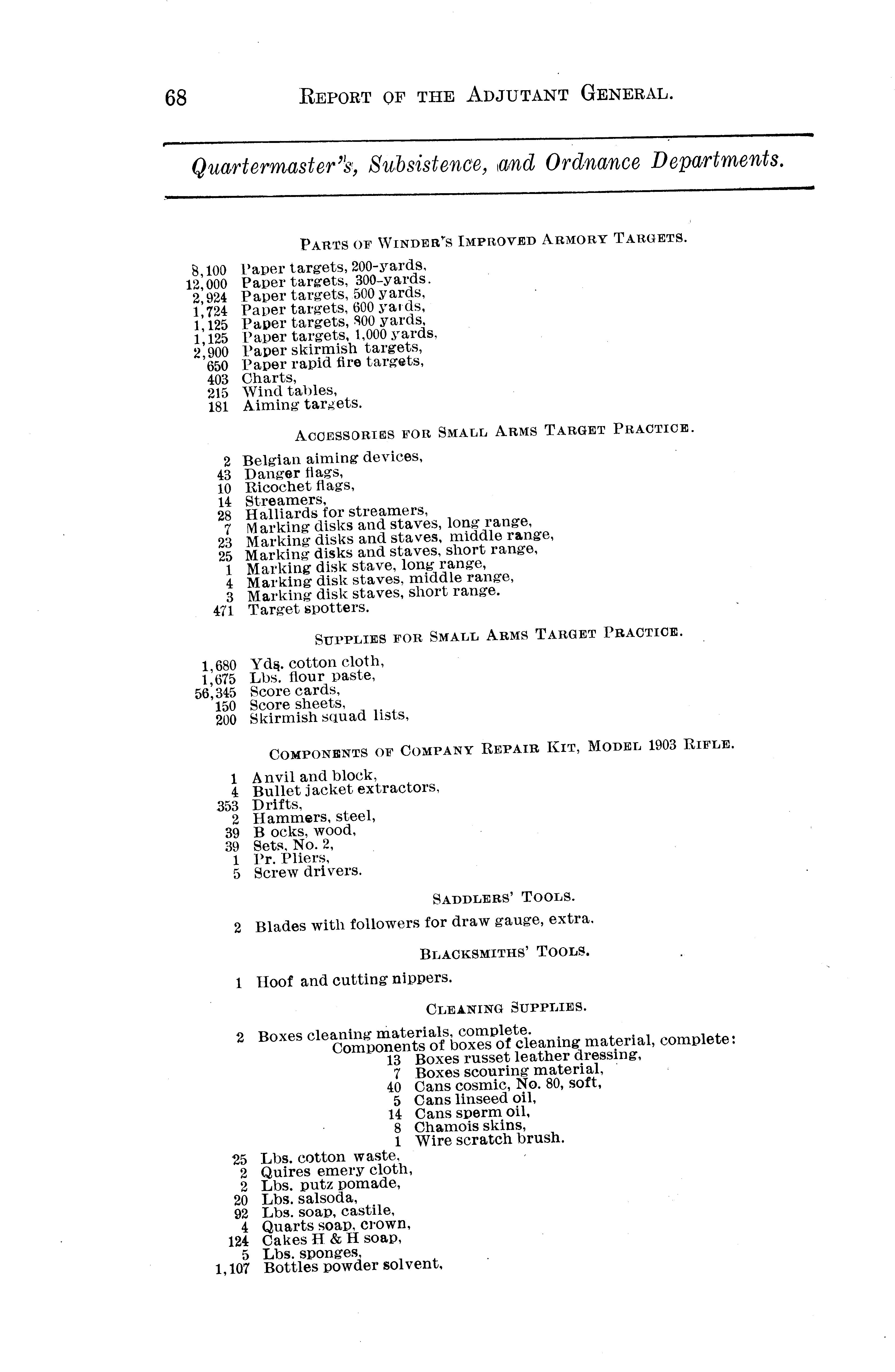 68 REPORT OF THE ADJUTANT GENERAL.

Quartermaster's, Subsistence, and Ordnance Departments.

PARTS OF WINDER'S IMPROVED ARMORY TARGETS.

8,100 Paper targets, 200-yards,
12,000 Paper targets, 300-yards.
2,924 Paper targets, 500 yards,
1,724 Paper targets, 600 yards,
1,125 Paper targets, 800 yards,
1,125 Paper targets, 1,000 yards,
2,900 Paper skirmish targets,
650 Paper rapid fire targets,
403 Charts,
215 Wind tables,
181 Aiming targets.

ACCESSORIES FOR SMALL ARMS TARGET PRACTICE.

2 Belgian aiming devices,
43 Danger flags,
10 Ricochet flags,
14 Streamers,
28 Halliards for streamers,
7 Marking disks and staves, long range,
23 Marking disks and staves, middle range,
25 Marking disks and staves, short range,
1 Marking disk stave, long range,
4 Marking disk staves, middle range,
3 Marking disk staves, short range.
471 Target spotters.

SUPPLIES FOR SMALL ARMS TARGET PRACTICE.

1,680 Yds. cotton cloth,
1,675 Lbs. flour paste,
56,345 Score cards,
150 Score sheets,
200 Skirmish squad lists,

COMPONENTS OF COMPANY REPAIR KIT, MODEL 1903 RIFLE.

1 Anvil and block,
4 Bullet jacket extractors,
353 Drifts,
2 Hammers, steel,
39 B ocks, wood,
39 Sets, No. 2,
1 Pr. Pliers,
5 Screw drivers.

SADDLERS' TOOLS.

2 Blades with followers for draw gauge, extra.

BLACKSMITHS' TOOLS.

1 Hoof and cutting nippers.

CLEANING SUPPLIES.

2 Boxes cleaning materials, complete.
Components of boxes of cleaning material, complete:
13 Boxes russet leather dressing,
7 Boxes scouring material,
40 Cans cosmic, No. 80, soft,
5 Cans linseed oil,
14 Cans sperm oil,
8 Chamois skins,
1 Wire scratch brush.
25 Lbs. cotton waste,
2 Quires emery cloth,
2 Lbs. putz pomade,
20 Lbs. salsoda,
92 Lbs. soap, castile,
4 Quarts soap, crown,
124 Cakes H & H soap,
5 Lbs. sponges,
1,107 Bottles powder solvent,